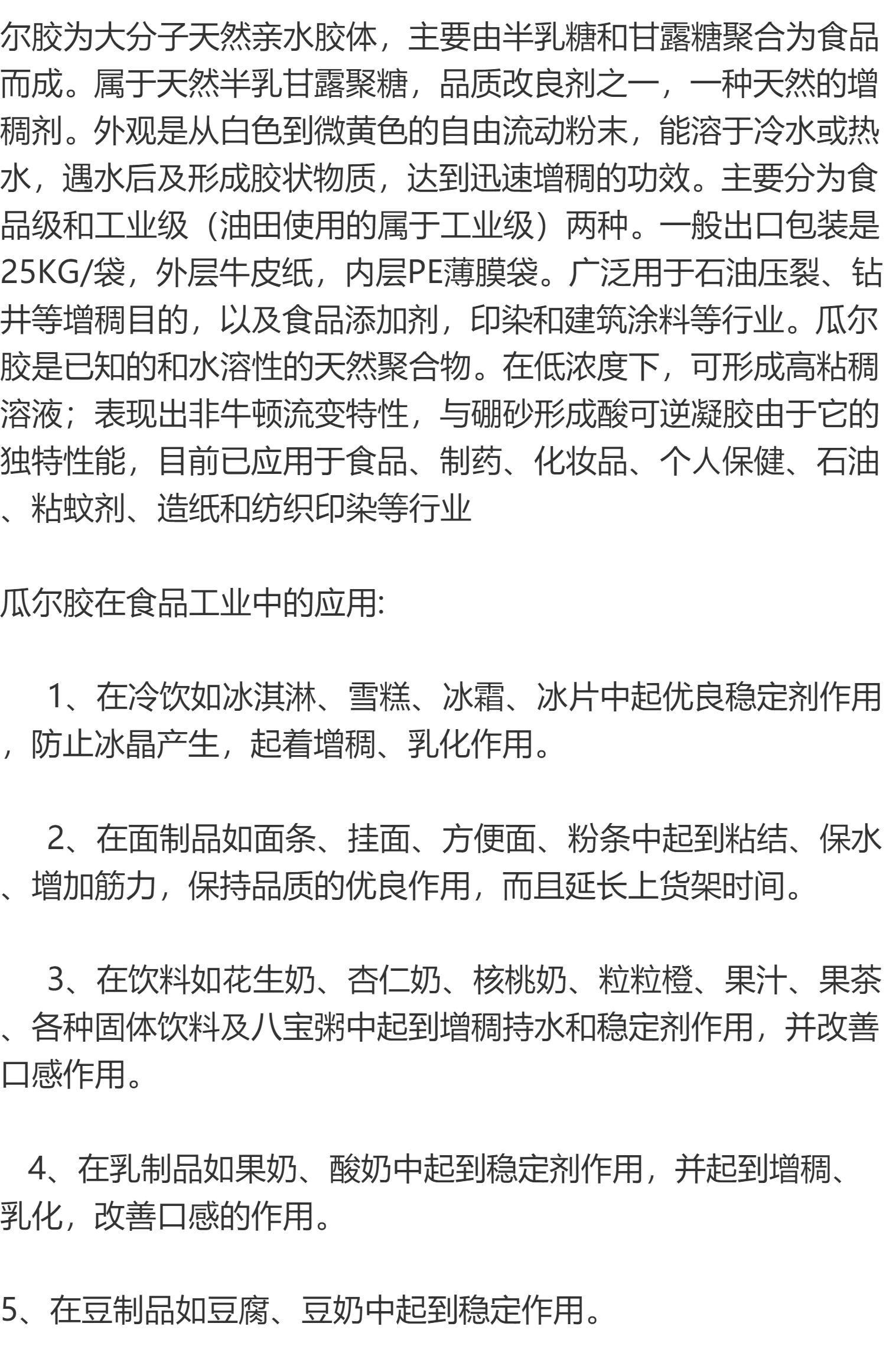 尔胶为大分子天然亲水胶体，主要由半乳糖和甘露糖聚合为食品而成。属于天然半乳甘露聚糖，品质改良剂之一，一种天然的增稠剂。外观是从白色到微黄色的自由流动粉末，能溶于冷水或热水，遇水后及形成胶状物质，达到迅速增稠的功效。主要分为食品级和工业级（油田使用的属于工业级）两种。一般出口包装是25KG/袋，外层牛皮纸，内层PE薄膜袋。广泛用于石油压裂、钻井等增稠目的，以及食品添加剂，印染和建筑涂料等行业。瓜尔胶是已知的和水溶性的天然聚合物。在低浓度下，可形成高粘稠溶液；表现出非牛顿流变特性，与硼砂形成酸可逆凝胶由于它的独特性能，目前已应用于食品、制药、化妆品、个人保健、石油、粘蚊剂、造纸和纺织印染等行业

瓜尔胶在食品工业中的应用:

1、在冷饮如冰淇淋、雪糕、冰霜、冰片中起优良稳定剂作用，防止冰晶产生，起着增稠、乳化作用。

2、在面制品如面条、挂面、方便面、粉条中起到粘结、保水、增加筋力，保持品质的优良作用，而且延长上货架时间。

3、在饮料如花生奶、杏仁奶、核桃奶、粒粒橙、果汁、果茶、各种固体饮料及八宝粥中起到增稠持水和稳定剂作用，并改善口感作用。

4、在乳制品如果奶、酸奶中起到稳定剂作用，并起到增稠、乳化，改善口感的作用。

5、在豆制品如豆腐、豆奶中起到稳定作用。